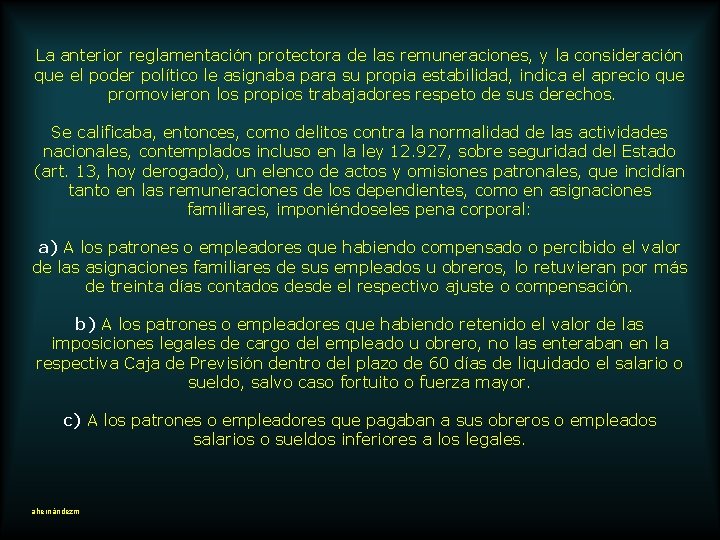 La anterior reglamentación protectora de las remuneraciones, y la consideración que el poder político le asignaba para su propia estabilidad, indica el aprecio que promovieron los propios trabajadores respeto de sus derechos.

Se calificaba, entonces, como delitos contra la normalidad de las actividades nacionales, contemplados incluso en la ley 12.927, sobre seguridad del Estado (art. 13, hoy derogado), un elenco de actos y omisiones patronales, que incidían tanto en las remuneraciones de los dependientes, como en asignaciones familiares, imponiéndoseles pena corporal:

a) A los patrones o empleadores que habiendo compensado o percibido el valor de las asignaciones familiares de sus empleados u obreros, lo retuvieran por más de treinta días contados desde el respectivo ajuste o compensación.

b) A los patrones o empleadores que habiendo retenido el valor de las imposiciones legales de cargo del empleado u obrero, no las enteraban en la respectiva Caja de Previsión dentro del plazo de 60 días de liquidado el salario o sueldo, salvo caso fortuito o fuerza mayor.

c) A los patrones o empleadores que pagaban a sus obreros o empleados salarios o sueldos inferiores a los legales.

ahernándezm